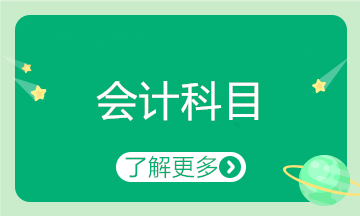 会计科目

了解更多